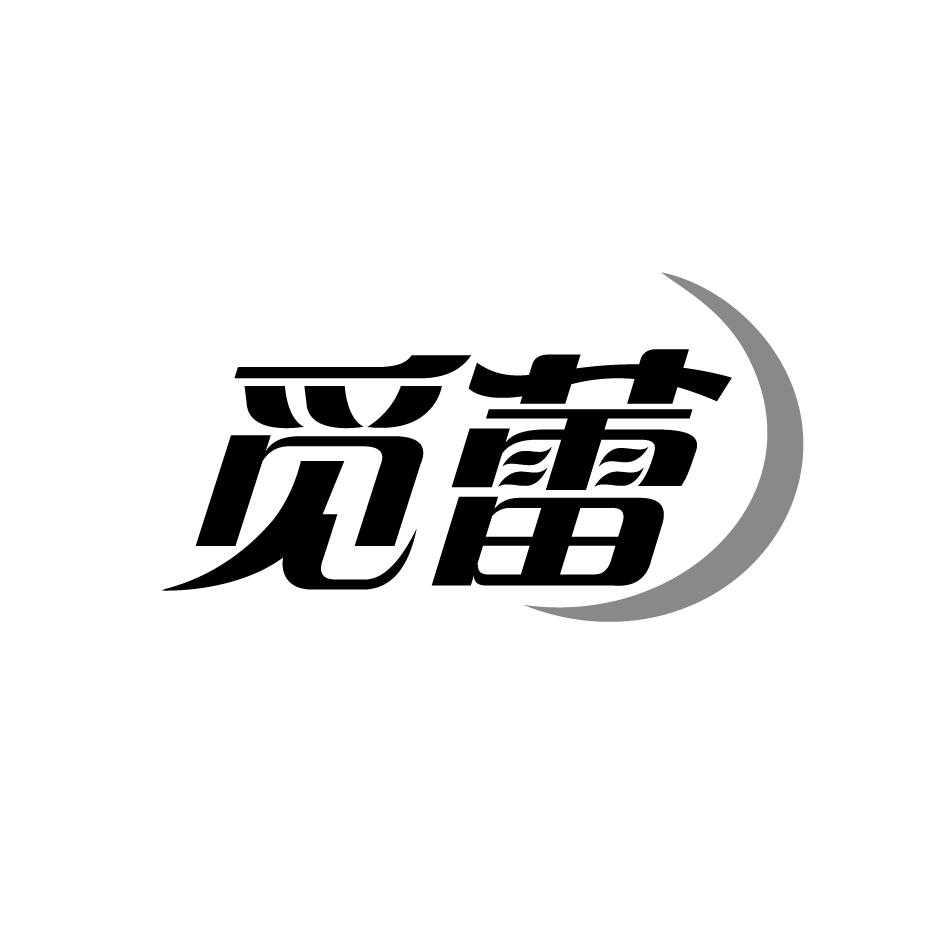 觅蕾